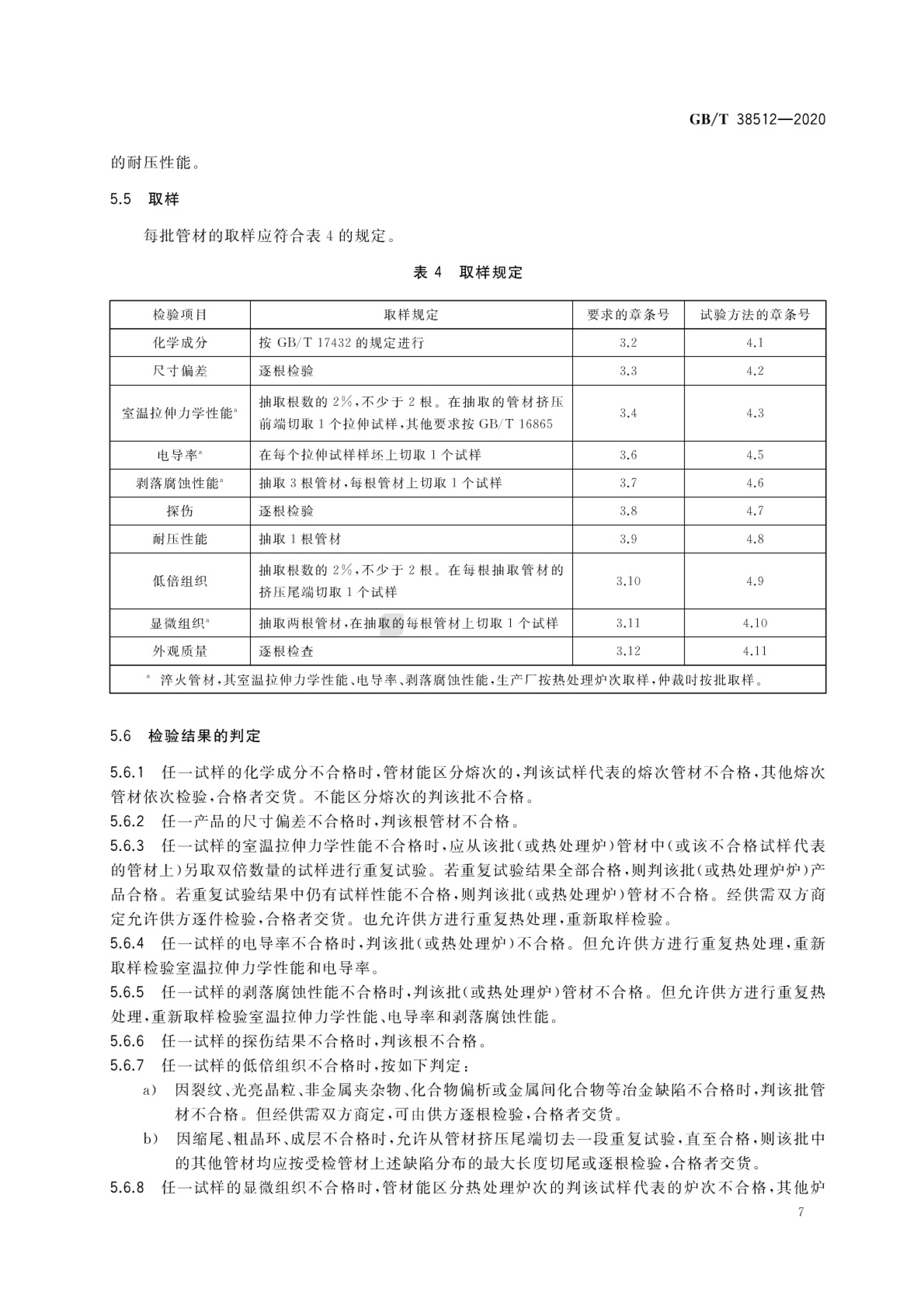 GB/T 38512—2020

的耐压性能。

5.5 取样

每批管材的取样应符合表 4 的规定。

表 4 取样规定

| 检验项目 | 取样规定 | 要求的章条号 | 试验方法的章条号 |
|---|---|---|---|
| 化学成分 | 按 GB/T 17432 的规定进行 | 3.2 | 4.1 |
| 尺寸偏差 | 逐根检验 | 3.3 | 4.2 |
| 室温拉伸力学性能$^a$ | 抽取根数的 2%,不少于 2 根。在抽取的管材挤压前端切取 1 个拉伸试样,其他要求按 GB/T 16865 | 3.4 | 4.3 |
| 电导率$^a$ | 在每个拉伸试样样坯上切取 1 个试样 | 3.6 | 4.5 |
| 剥落腐蚀性能$^a$ | 抽取 3 根管材,每根管材上切取 1 个试样 | 3.7 | 4.6 |
| 探伤 | 逐根检验 | 3.8 | 4.7 |
| 耐压性能 | 抽取 1 根管材 | 3.9 | 4.8 |
| 低倍组织 | 抽取根数的 2%,不少于 2 根。在每根抽取管材的挤压尾端切取 1 个试样 | 3.10 | 4.9 |
| 显微组织$^a$ | 抽取两根管材,在抽取的每根管材上切取 1 个试样 | 3.11 | 4.10 |
| 外观质量 | 逐根检查 | 3.12 | 4.11 |
| $^a$ 淬火管材,其室温拉伸力学性能、电导率、剥落腐蚀性能,生产厂按热处理炉次取样,仲裁时按批取样。 | | | |

5.6 检验结果的判定

5.6.1 任一试样的化学成分不合格时,管材能区分熔次的,判该试样代表的熔次管材不合格,其他熔次管材依次检验,合格者交货。不能区分熔次的判该批不合格。
5.6.2 任一产品的尺寸偏差不合格时,判该根管材不合格。
5.6.3 任一试样的室温拉伸力学性能不合格时,应从该批(或热处理炉)管材中(或该不合格试样代表的管材上)另取双倍数量的试样进行重复试验。若重复试验结果全部合格,则判该批(或热处理炉炉)产品合格。若重复试验结果中仍有试样性能不合格,则判该批(或热处理炉)管材不合格。经供需双方商定允许供方逐件检验,合格者交货。也允许供方进行重复热处理,重新取样检验。
5.6.4 任一试样的电导率不合格时,判该批(或热处理炉)不合格。但允许供方进行重复热处理,重新取样检验室温拉伸力学性能和电导率。
5.6.5 任一试样的剥落腐蚀性能不合格时,判该批(或热处理炉)管材不合格。但允许供方进行重复热处理,重新取样检验室温拉伸力学性能、电导率和剥落腐蚀性能。
5.6.6 任一试样的探伤结果不合格时,判该根不合格。
5.6.7 任一试样的低倍组织不合格时,按如下判定:
a) 因裂纹、光亮晶粒、非金属夹杂物、化合物偏析或金属间化合物等冶金缺陷不合格时,判该批管材不合格。但经供需双方商定,可由供方逐根检验,合格者交货。
b) 因缩尾、粗晶环、成层不合格时,允许从管材挤压尾端切去一段重复试验,直至合格,则该批中的其他管材均应按受检管材上述缺陷分布的最大长度切尾或逐根检验,合格者交货。
5.6.8 任一试样的显微组织不合格时,管材能区分热处理炉次的判该试样代表的炉次不合格,其他炉

7